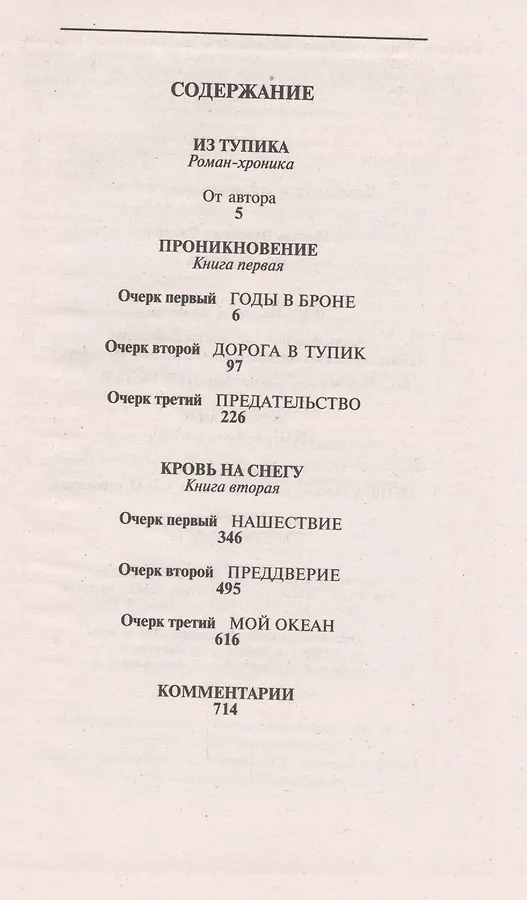 СОДЕРЖАНИЕ

ИЗ ТУПИКА
Роман-хроника

От автора
5

ПРОНИКНОВЕНИЕ
Книга первая

Очерк первый ГОДЫ В БРОНЕ
6

Очерк второй ДОРОГА В ТУПИК
97

Очерк третий ПРЕДАТЕЛЬСТВО
226

КРОВЬ НА СНЕГУ
Книга вторая

Очерк первый НАШЕСТВИЕ
346

Очерк второй ПРЕДДВЕРИЕ
495

Очерк третий МОЙ ОКЕАН
616

КОММЕНТАРИИ
714